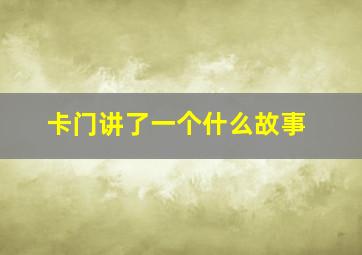 卡门讲了一个什么故事